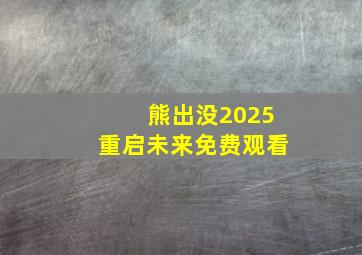 熊出没2025
重启未来免费观看